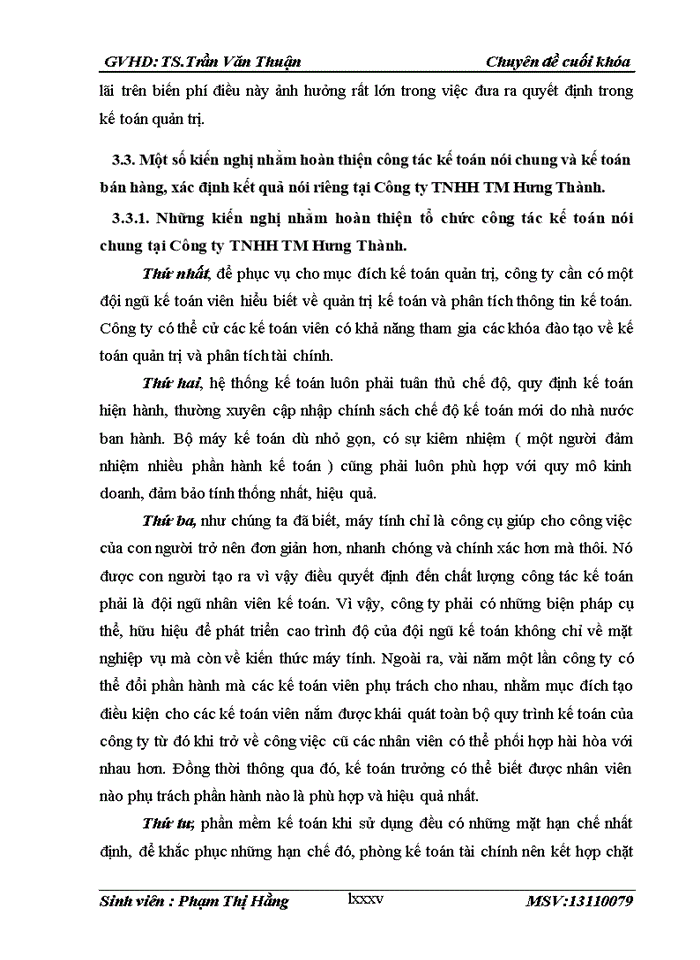 GVHD: TS.Trần Văn Thuận Chuyên đề cuối khóa

lãi trên biến phí điều này ảnh hưởng rất lớn trong việc đưa ra quyết định trong kế toán quản trị.

3.3. Một số kiến nghị nhằm hoàn thiện công tác kế toán nói chung và kế toán bán hàng, xác định kết quả nói riêng tại Công ty TNHH TM Hưng Thành.

3.3.1. Những kiến nghị nhằm hoàn thiện tổ chức công tác kế toán nói chung tại Công ty TNHH TM Hưng Thành.

Thứ nhất, để phục vụ cho mục đích kế toán quản trị, công ty cần có một đội ngũ kế toán viên hiểu biết về quản trị kế toán và phân tích thông tin kế toán. Công ty có thể cử các kế toán viên có khả năng tham gia các khóa đào tạo về kế toán quản trị và phân tích tài chính.

Thứ hai, hệ thống kế toán luôn phải tuân thủ chế độ, quy định kế toán hiện hành, thường xuyên cập nhập chính sách chế độ kế toán mới do nhà nước ban hành. Bộ máy kế toán dù nhỏ gọn, có sự kiêm nhiệm ( một người đảm nhiệm nhiều phần hành kế toán ) cũng phải luôn phù hợp với quy mô kinh doanh, đảm bảo tính thống nhất, hiệu quả.

Thứ ba, như chúng ta đã biết, máy tính chỉ là công cụ giúp cho công việc của con người trở nên đơn giản hơn, nhanh chóng và chính xác hơn mà thôi. Nó được con người tạo ra vì vậy điều quyết định đến chất lượng công tác kế toán phải là đội ngũ nhân viên kế toán. Vì vậy, công ty phải có những biện pháp cụ thể, hữu hiệu để phát triển cao trình độ của đội ngũ kế toán không chỉ về mặt nghiệp vụ mà còn về kiến thức máy tính. Ngoài ra, vài năm một lần công ty có thể đổi phần hành mà các kế toán viên phụ trách cho nhau, nhằm mục đích tạo điều kiện cho các kế toán viên nắm được khái quát toàn bộ quy trình kế toán của công ty từ đó khi trở về công việc cũ các nhân viên có thể phối hợp hài hòa với nhau hơn. Đồng thời thông qua đó, kế toán trưởng có thể biết được nhân viên nào phụ trách phần hành nào là phù hợp và hiệu quả nhất.

Thứ tư, phần mềm kế toán khi sử dụng đều có những mặt hạn chế nhất định, để khắc phục những hạn chế đó, phòng kế toán tài chính nên kết hợp chặt

Sinh viên : Phạm Thị Hằng lxxxv MSV:13110079